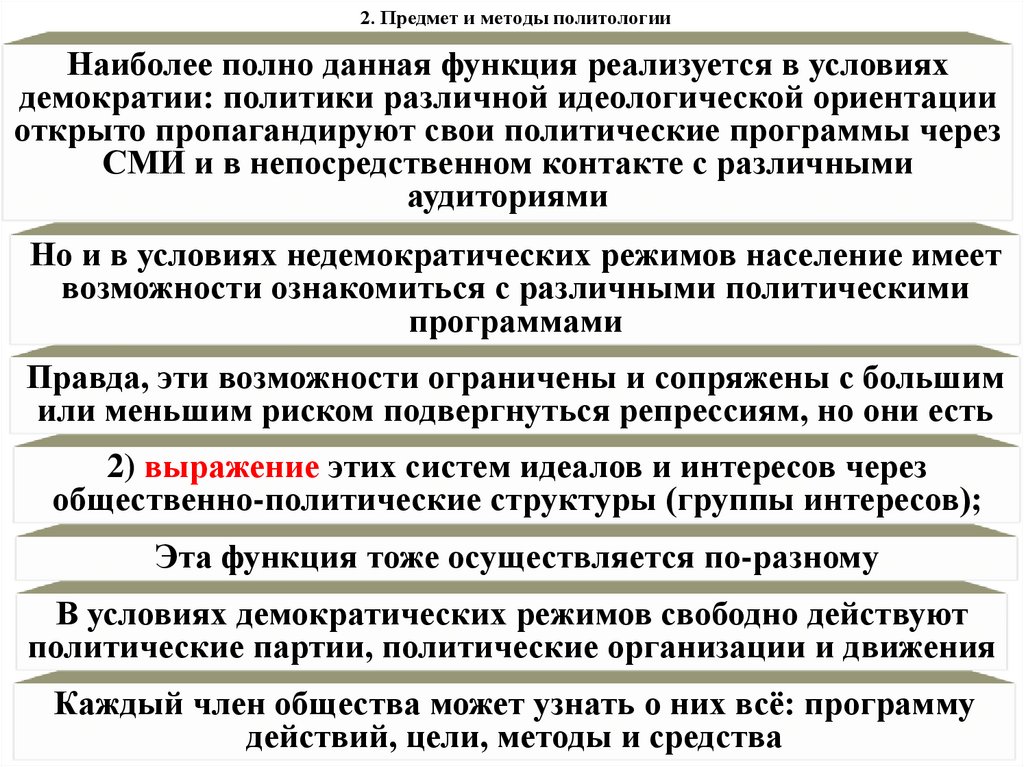 2. Предмет и методы политологии

Наиболее полно данная функция реализуется в условиях демократии: политики различной идеологической ориентации открыто пропагандируют свои политические программы через СМИ и в непосредственном контакте с различными аудиториями

Но и в условиях недемократических режимов население имеет возможности ознакомиться с различными политическими программами

Правда, эти возможности ограничены и сопряжены с большим или меньшим риском подвергнуться репрессиям, но они есть

2) выражение этих систем идеалов и интересов через общественно-политические структуры (группы интересов);

Эта функция тоже осуществляется по-разному

В условиях демократических режимов свободно действуют политические партии, политические организации и движения

Каждый член общества может узнать о них всё: программу действий, цели, методы и средства